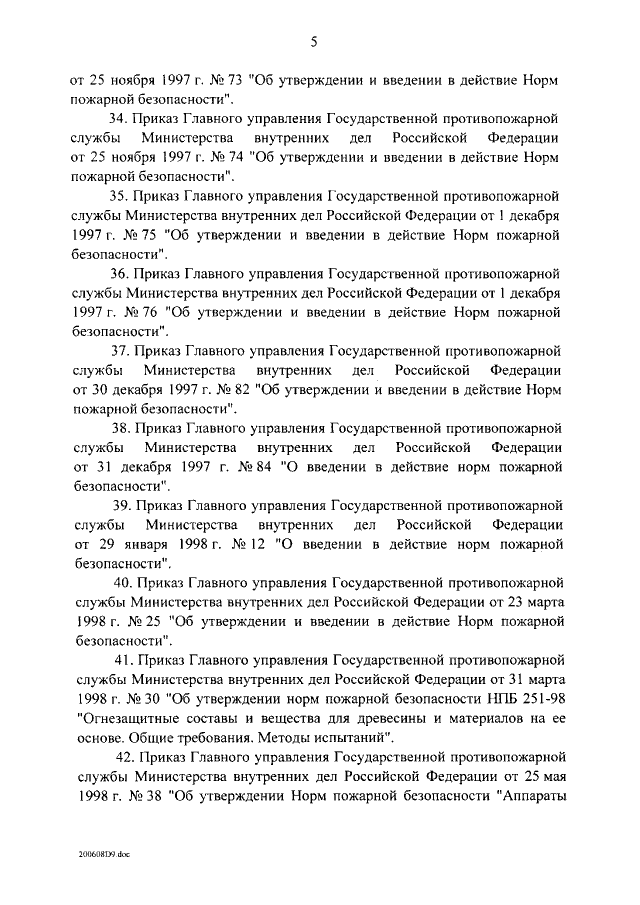 5

от 25 ноября 1997 г. № 73 "Об утверждении и введении в действие Норм пожарной безопасности".

34. Приказ Главного управления Государственной противопожарной службы Министерства внутренних дел Российской Федерации от 25 ноября 1997 г. № 74 "Об утверждении и введении в действие Норм пожарной безопасности".

35. Приказ Главного управления Государственной противопожарной службы Министерства внутренних дел Российской Федерации от 1 декабря 1997 г. № 75 "Об утверждении и введении в действие Норм пожарной безопасности".

36. Приказ Главного управления Государственной противопожарной службы Министерства внутренних дел Российской Федерации от 1 декабря 1997 г. № 76 "Об утверждении и введении в действие Норм пожарной безопасности".

37. Приказ Главного управления Государственной противопожарной службы Министерства внутренних дел Российской Федерации от 30 декабря 1997 г. № 82 "Об утверждении и введении в действие Норм пожарной безопасности".

38. Приказ Главного управления Государственной противопожарной службы Министерства внутренних дел Российской Федерации от 31 декабря 1997 г. № 84 "О введении в действие норм пожарной безопасности".

39. Приказ Главного управления Государственной противопожарной службы Министерства внутренних дел Российской Федерации от 29 января 1998 г. № 12 "О введении в действие норм пожарной безопасности".

40. Приказ Главного управления Государственной противопожарной службы Министерства внутренних дел Российской Федерации от 23 марта 1998 г. № 25 "Об утверждении и введении в действие Норм пожарной безопасности".

41. Приказ Главного управления Государственной противопожарной службы Министерства внутренних дел Российской Федерации от 31 марта 1998 г. № 30 "Об утверждении норм пожарной безопасности НПБ 251-98 "Огнезащитные составы и вещества для древесины и материалов на ее основе. Общие требования. Методы испытаний".

42. Приказ Главного управления Государственной противопожарной службы Министерства внутренних дел Российской Федерации от 25 мая 1998 г. № 38 "Об утверждении Норм пожарной безопасности "Аппараты

200608D9.doc